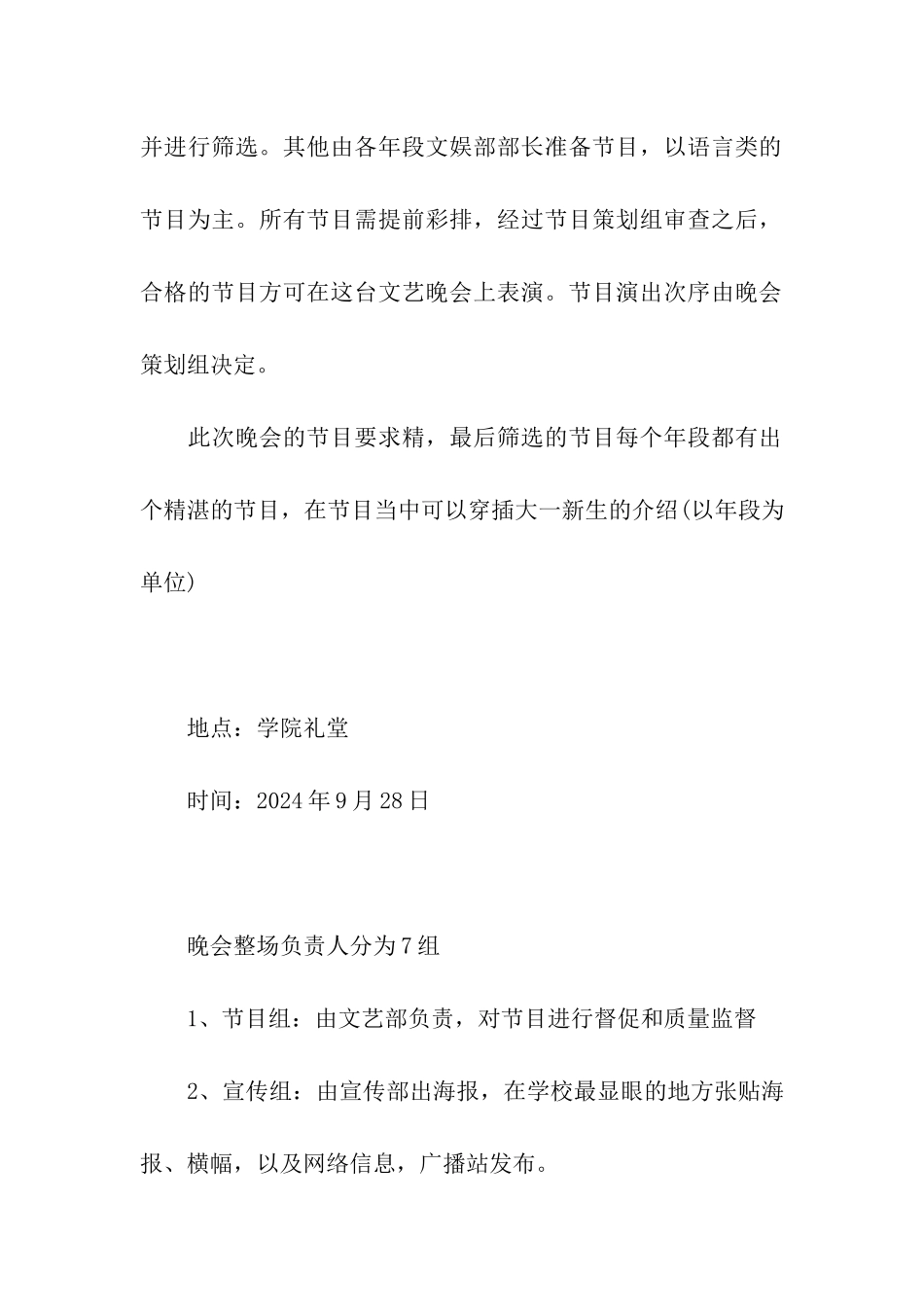 并进行筛选。其他由各年段文娱部部长准备节目，以语言类的节目为主。所有节目需提前彩排，经过节目策划组审查之后，合格的节目方可在这台文艺晚会上表演。节目演出次序由晚会策划组决定。

此次晚会的节目要求精，最后筛选的节目每个年段都有出个精湛的节目，在节目当中可以穿插大一新生的介绍(以年段为单位)

地点：学院礼堂

时间：2024年9月28日

晚会整场负责人分为7组

1、节目组：由文艺部负责，对节目进行督促和质量监督

2、宣传组：由宣传部出海报，在学校最显眼的地方张贴海报、横幅，以及网络信息，广播站发布。